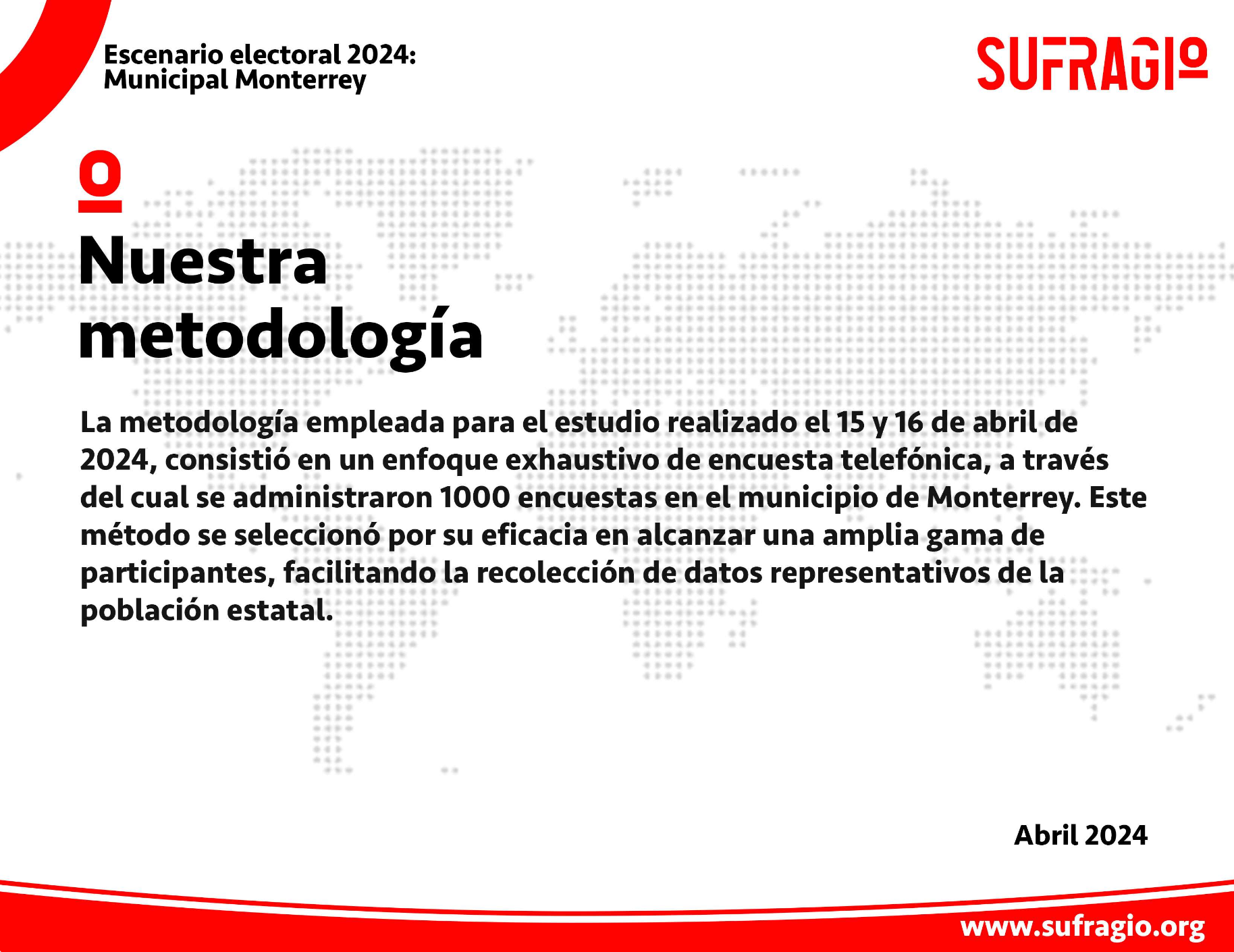 Escenario electoral 2024:
Municipal Monterrey

SUFRAGIO

Nuestra metodología

La metodología empleada para el estudio realizado el 15 y 16 de abril de 2024, consistió en un enfoque exhaustivo de encuesta telefónica, a través del cual se administraron 1000 encuestas en el municipio de Monterrey. Este método se seleccionó por su eficacia en alcanzar una amplia gama de participantes, facilitando la recolección de datos representativos de la población estatal.

Abril 2024

www.sufragio.org